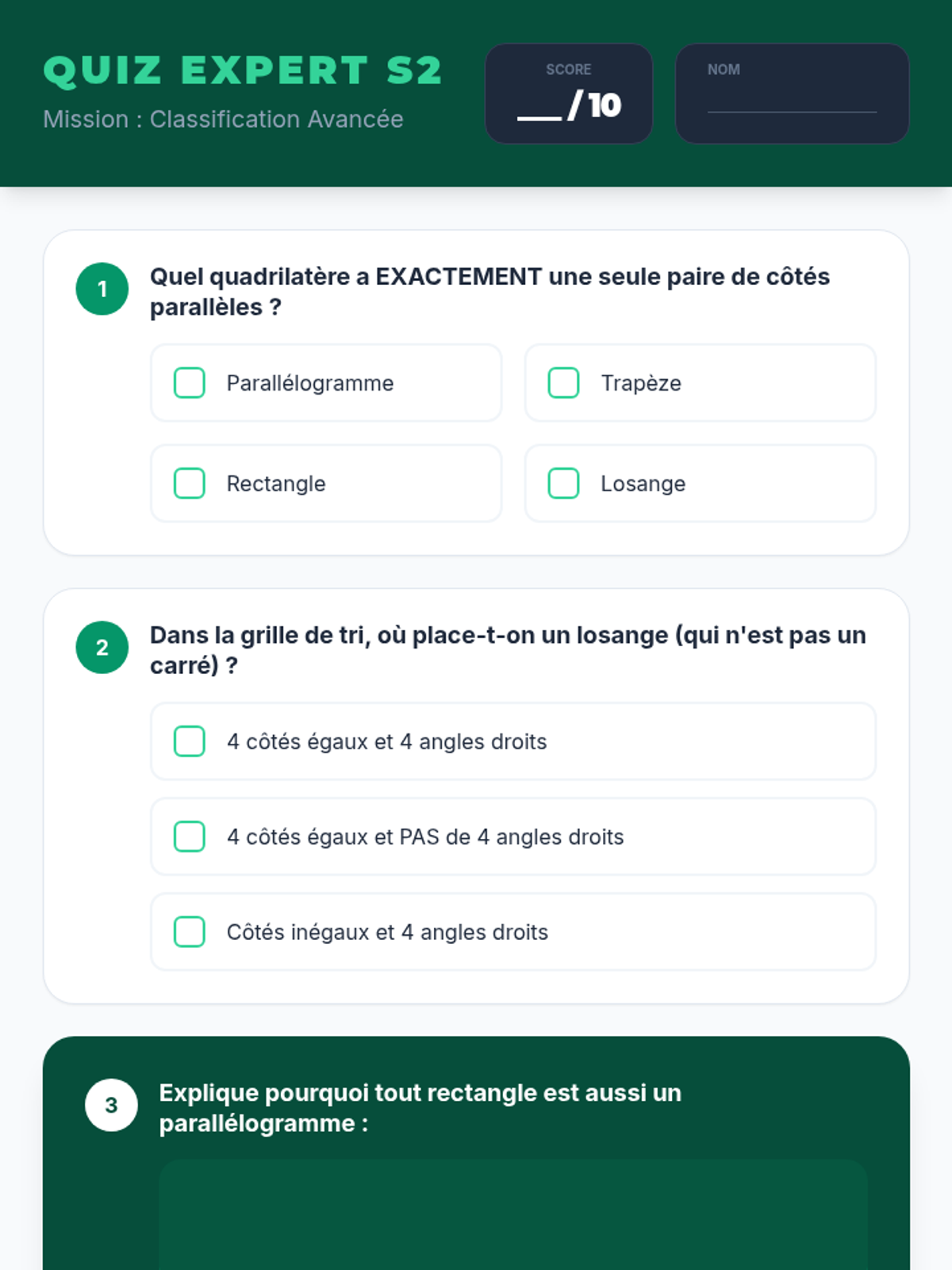 QUIZ EXPERT S2
Mission : Classification Avancée

SCORE
__/10

NOM

1 Quel quadrilatère a EXACTEMENT une seule paire de côtés parallèles ?

Parallélogramme
Trapèze
Rectangle
Losange

2 Dans la grille de tri, où place-t-on un losange (qui n'est pas un carré) ?

4 côtés égaux et 4 angles droits
4 côtés égaux et PAS de 4 angles droits
Côtés inégaux et 4 angles droits

3 Explique pourquoi tout rectangle est aussi un parallélogramme :